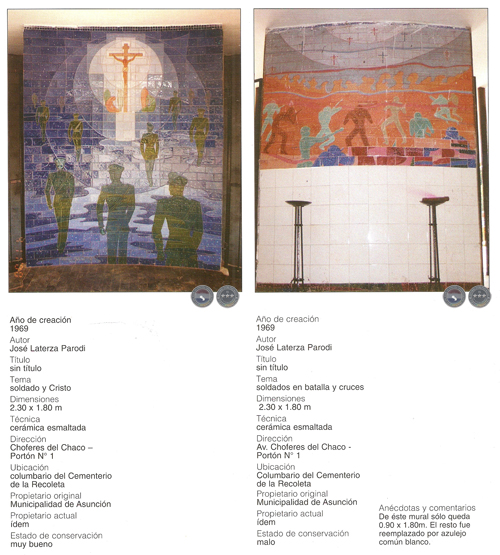 Año de creación
1969
Autor
José Laterza Parodi
Título
sin título
Tema
soldado y Cristo
Dimensiones
2.30 x 1.80 m
Técnica
cerámica esmaltada
Dirección
Choferes del Chaco – Portón N° 1
Ubicación
columbario del Cementerio de la Recoleta
Propietario original
Municipalidad de Asunción
Propietario actual
ídem
Estado de conservación
muy bueno

Año de creación
1969
Autor
José Laterza Parodi
Título
sin título
Tema
soldados en batalla y cruces
Dimensiones
2.30 x 1.80 m
Técnica
cerámica esmaltada
Dirección
Av. Choferes del Chaco - Portón N° 1
Ubicación
Columbario del Cementerio de la Recoleta
Propietario original
Municipalidad de Asunción
Propietario actual
ídem
Estado de conservación
malo

Anécdotas y comentarios
De éste mural sólo queda 0.90 x 1.80m. El resto fue reemplazado por azulejo común blanco.